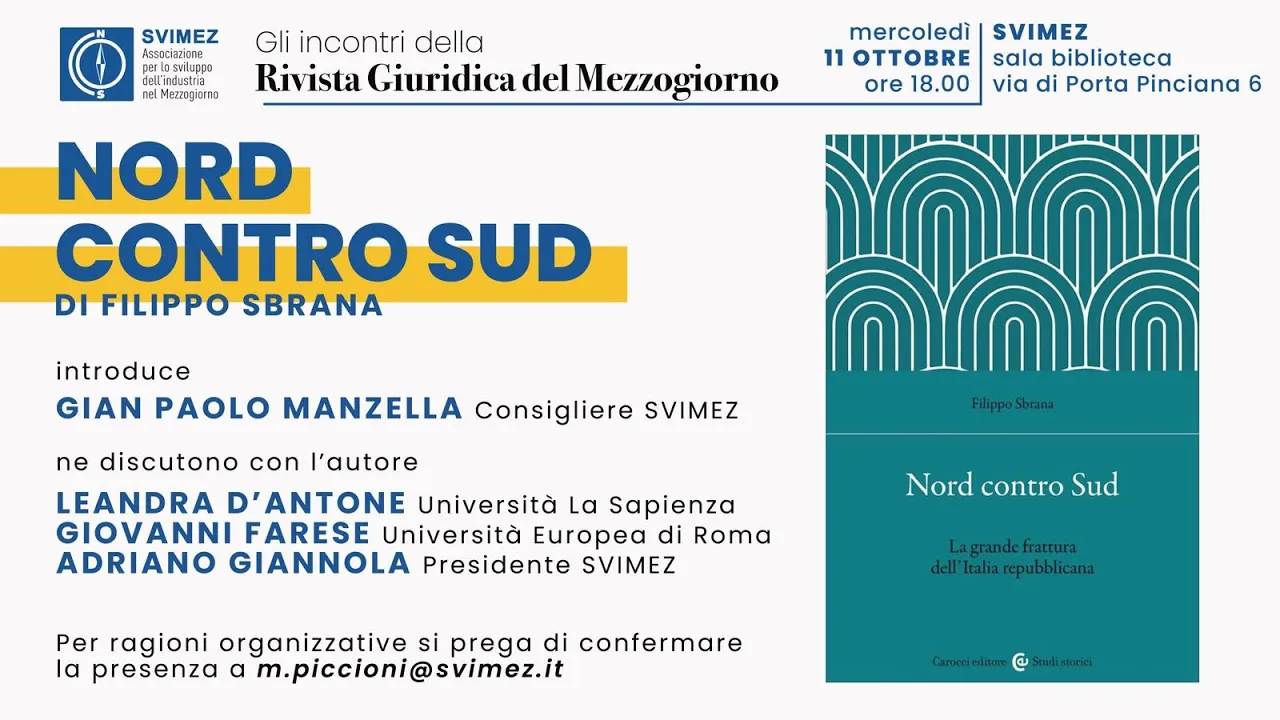 N
S

SVIMEZ
Associazione per lo sviluppo dell'industria nel Mezzogiorno

Gli incontri della
Rivista Giuridica del Mezzogiorno

mercoledì
11 OTTOBRE
ore 18.00

SVIMEZ
sala biblioteca
via di Porta Pinciana 6

NORD
CONTRO SUD
DI FILIPPO SBRANA

introduce
GIAN PAOLO MANZELLA Consigliere SVIMEZ

ne discutono con l'autore
LEANDRA D'ANTONE Università La Sapienza
GIOVANNI FARESE Università Europea di Roma
ADRIANO GIANNOLA Presidente SVIMEZ

Per ragioni organizzative si prega di confermare la presenza a m.piccioni@svimez.it

Filippo Sbrana

Nord contro Sud

La grande frattura dell'Italia repubblicana

Carocci editore Studi storici